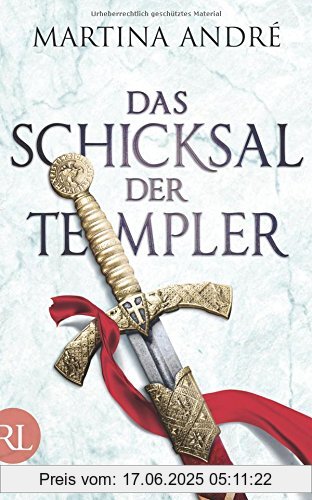 Urheberrechtlich geschütztes Material

MARTINA ANDRÉ

DAS SCHICKSAL DER TEMPLER

RL

Preis vom: 17.06.2025 05:11:22